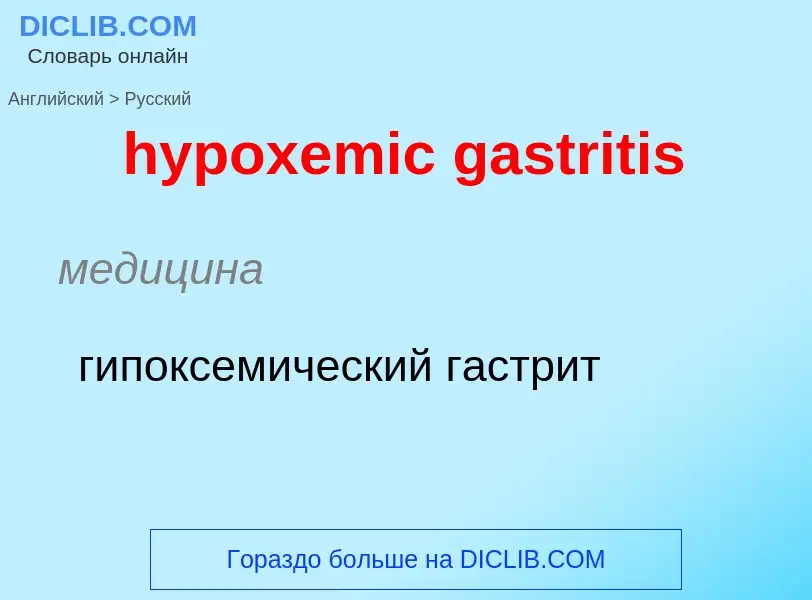 DICLIB.COM
Словарь онлайн

Английский > Русский

hypoxemic gastritis

медицина

гипоксемический гастрит

Гораздо больше на DICLIB.COM